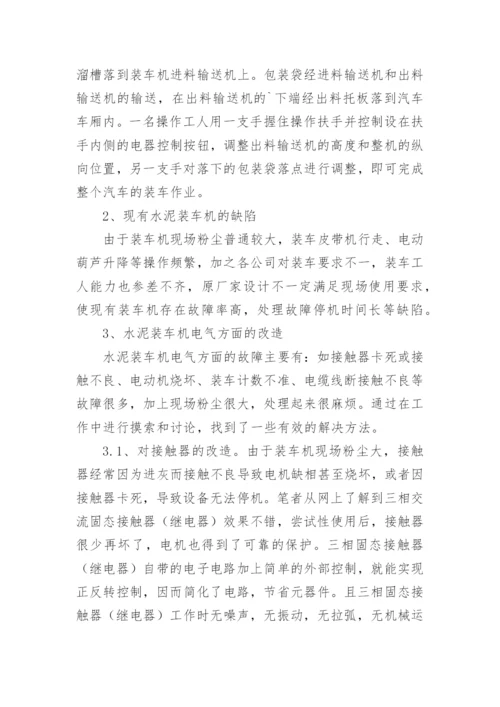 溜槽落到装车机进料输送机上。包装袋经进料输送机和出料输送机的输送，在出料输送机的`下端经出料托板落到汽车车厢内。一名操作工人用一支手握住操作扶手并控制设在扶手内侧的电器控制按钮，调整出料输送机的高度和整机的纵向位置，另一支手对落下的包装袋落点进行调整，即可完成整个汽车的装车作业。

2、现有水泥装车机的缺陷

由于装车机现场粉尘普通较大，装车皮带机行走、电动葫芦升降等操作频繁，加之各公司对装车要求不一，装车工人能力也参差不齐，原厂家设计不一定满足现场使用要求，使现有装车机存在故障率高，处理故障停机时间长等缺陷。

3、水泥装车机电气方面的改造

水泥装车机电气方面的故障主要有：如接触器卡死或接触不良、电动机烧坏、装车计数不准、电缆线断接触不良等故障很多，加上现场粉尘很大，处理起来很麻烦。通过在工作中进行摸索和讨论，找到了一些有效的解决方法。

3.1、对接触器的改造。由于装车机现场粉尘大，接触器经常因为进灰而接触不良导致电机缺相甚至烧坏，或者因接触器卡死，导致设备无法停机。笔者从网上了解到三相交流固态接触器（继电器）效果不错，尝试性使用后，接触器很少再坏了，电机也得到了可靠的保护。三相固态接触器（继电器）自带的电子电路加上简单的外部控制，就能实现正反转控制，因而简化了电路，节省元器件。且三相固态接触器（继电器）工作时无噪声，无振动，无拉弧，无机械运